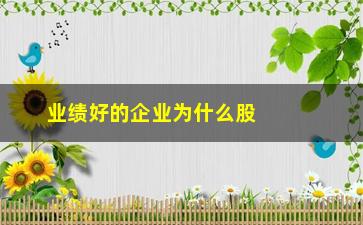 业绩好的企业为什么股